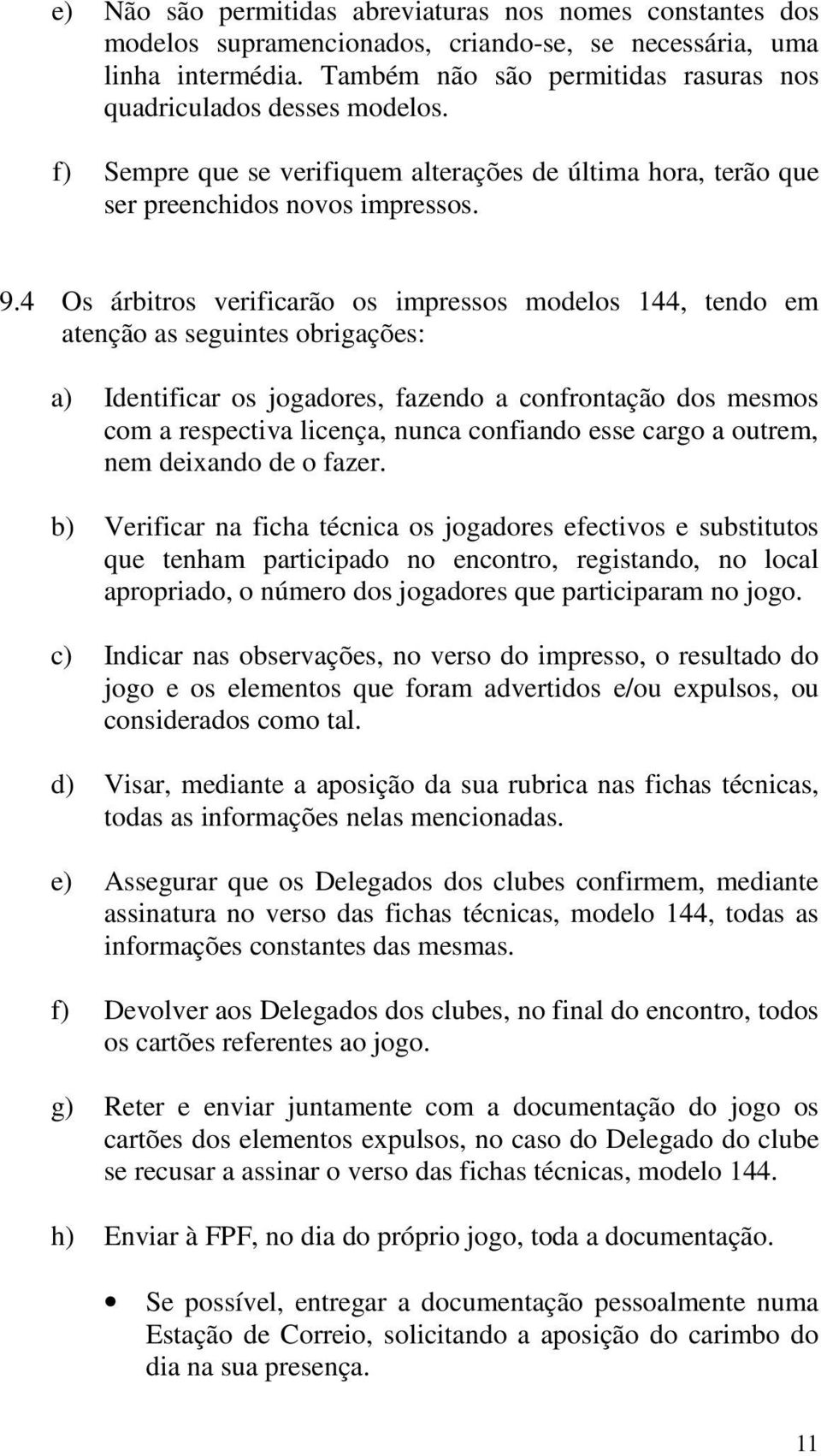 e) Não são permitidas abreviaturas nos nomes constantes dos modelos supramencionados, criando-se, se necessária, uma linha intermédia. Também não são permitidas rasuras nos quadriculados desses modelos.

f) Sempre que se verifiquem alterações de última hora, terão que ser preenchidos novos impressos.

9.4 Os árbitros verificarão os impressos modelos 144, tendo em atenção as seguintes obrigações:

a) Identificar os jogadores, fazendo a confrontação dos mesmos com a respectiva licença, nunca confiando esse cargo a outrem, nem deixando de o fazer.

b) Verificar na ficha técnica os jogadores efectivos e substitutos que tenham participado no encontro, registando, no local apropriado, o número dos jogadores que participaram no jogo.

c) Indicar nas observações, no verso do impresso, o resultado do jogo e os elementos que foram advertidos e/ou expulsos, ou considerados como tal.

d) Visar, mediante a aposição da sua rubrica nas fichas técnicas, todas as informações nelas mencionadas.

e) Assegurar que os Delegados dos clubes confirmem, mediante assinatura no verso das fichas técnicas, modelo 144, todas as informações constantes das mesmas.

f) Devolver aos Delegados dos clubes, no final do encontro, todos os cartões referentes ao jogo.

g) Reter e enviar juntamente com a documentação do jogo os cartões dos elementos expulsos, no caso do Delegado do clube se recusar a assinar o verso das fichas técnicas, modelo 144.

h) Enviar à FPF, no dia do próprio jogo, toda a documentação.

• Se possível, entregar a documentação pessoalmente numa Estação de Correio, solicitando a aposição do carimbo do dia na sua presença.

11